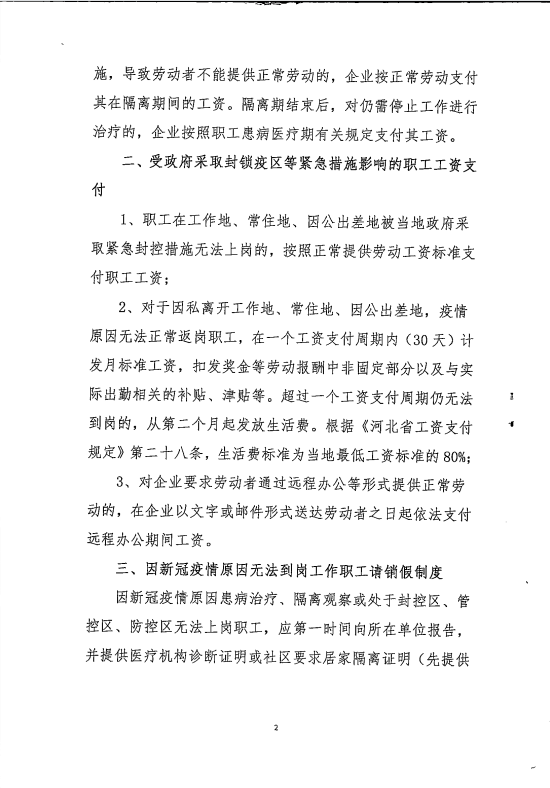 施，导致劳动者不能提供正常劳动的，企业按正常劳动支付其在隔离期间的工资。隔离期结束后，对仍需停止工作进行治疗的，企业按照职工患病医疗期有关规定支付其工资。

二、受政府采取封锁疫区等紧急措施影响的职工工资支付

1、职工在工作地、常住地、因公出差地被当地政府采取紧急封控措施无法上岗的，按照正常提供劳动工资标准支付职工工资；

2、对于因私离开工作地、常住地、因公出差地，疫情原因无法正常返岗职工，在一个工资支付周期内（30天）计发月标准工资，扣发奖金等劳动报酬中非固定部分以及与实际出勤相关的补贴、津贴等。超过一个工资支付周期仍无法到岗的，从第二个月起发放生活费。根据《河北省工资支付规定》第二十八条，生活费标准为当地最低工资标准的80%；

3、对企业要求劳动者通过远程办公等形式提供正常劳动的，在企业以文字或邮件形式送达劳动者之日起依法支付远程办公期间工资。

三、因新冠疫情原因无法到岗工作职工请销假制度

因新冠疫情原因患病治疗、隔离观察或处于封控区、管控区、防控区无法上岗职工，应第一时间向所在单位报告，并提供医疗机构诊断证明或社区要求居家隔离证明（先提供

2